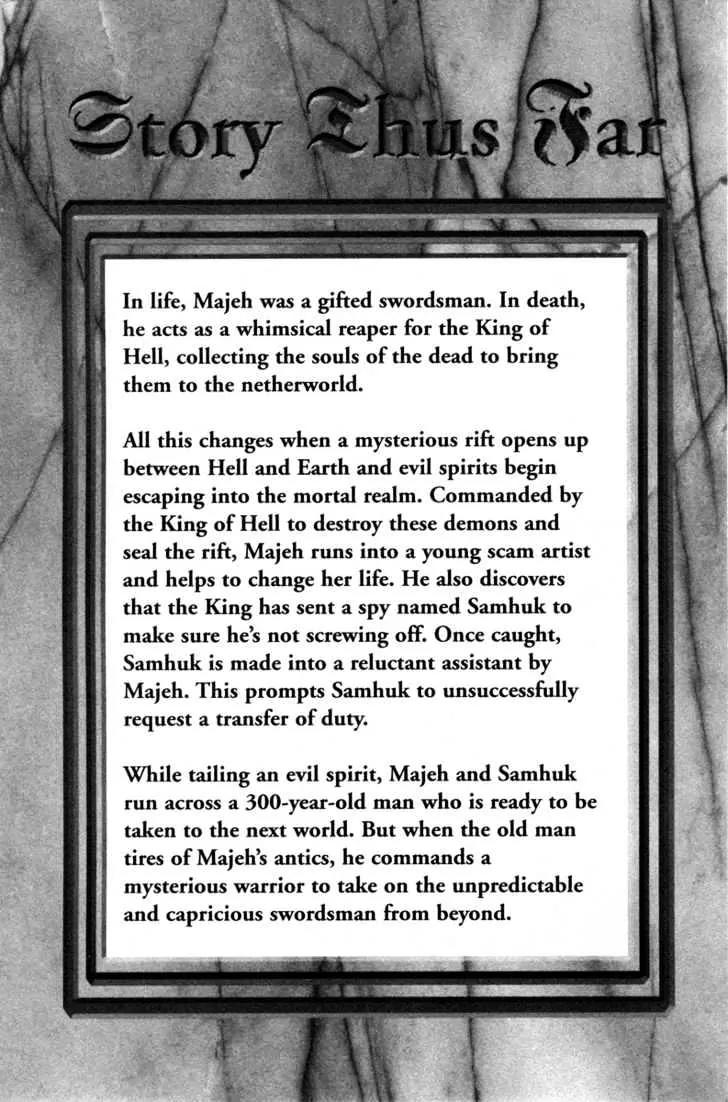 Story Thus Far

In life, Majeh was a gifted swordsman. In death, he acts as a whimsical reaper for the King of Hell, collecting the souls of the dead to bring them to the netherworld.

All this changes when a mysterious rift opens up between Hell and Earth and evil spirits begin escaping into the mortal realm. Commanded by the King of Hell to destroy these demons and seal the rift, Majeh runs into a young scam artist and helps to change her life. He also discovers that the King has sent a spy named Samhuk to make sure he's not screwing off. Once caught, Samhuk is made into a reluctant assistant by Majeh. This prompts Samhuk to unsuccessfully request a transfer of duty.

While tailing an evil spirit, Majeh and Samhuk run across a 300-year-old man who is ready to be taken to the next world. But when the old man tires of Majeh's antics, he commands a mysterious warrior to take on the unpredictable and capricious swordsman from beyond.